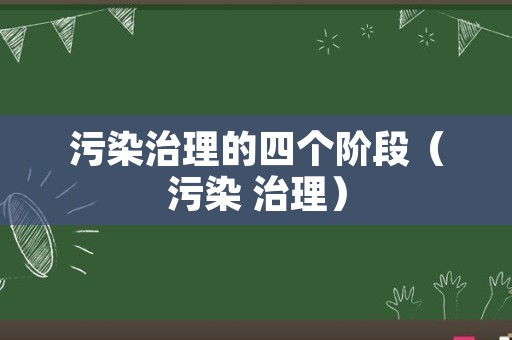 污染治理的四个阶段（污染 治理）